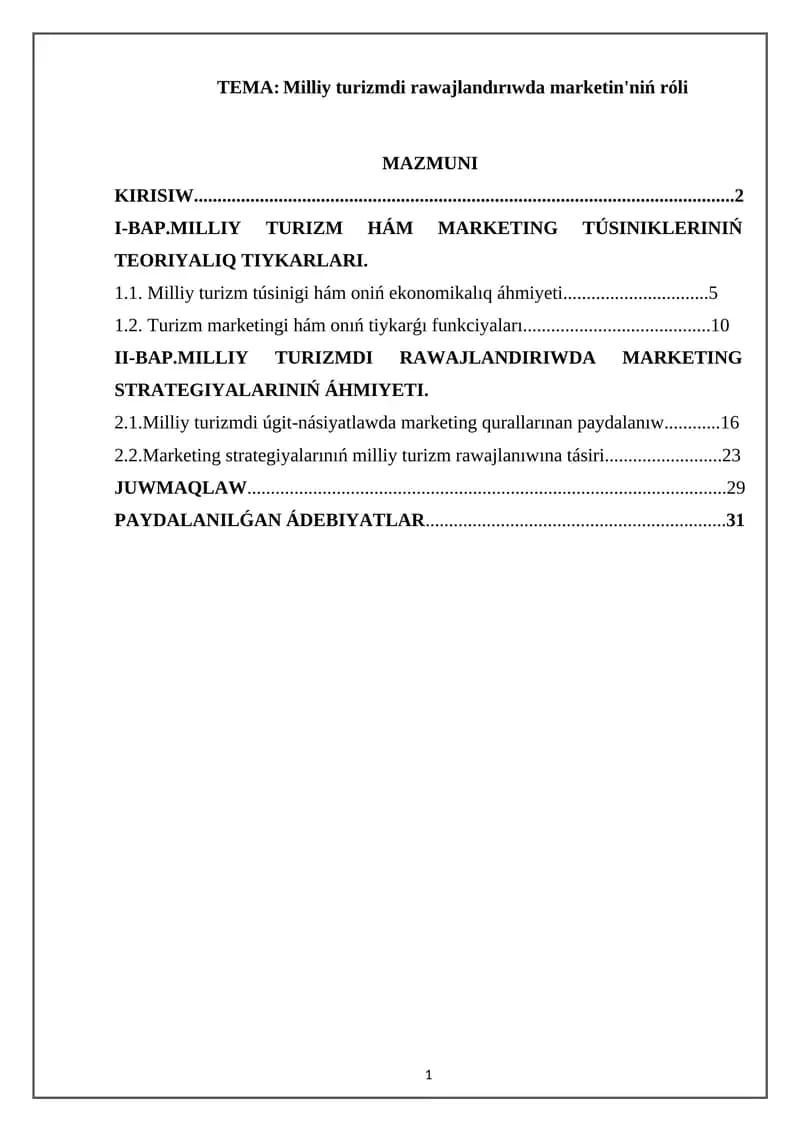 TEMA: Milliy turizmdi rawajlandırıwda marketin'niń róli

MAZMUNI

KIRISIW 2

I-BAP.MILLIY TURIZM HÁM MARKETING TÚSINIKLERINIŃ TEORIYALIQ TIYKARLARI.

1.1. Milliy turizm túsinigi hám oniń ekonomikalıq áhmiyeti 5

1.2. Turizm marketingi hám onıń tiykarǵı funkciyaları 10

II-BAP.MILLIY TURIZMDI RAWAJLANDIRIWDA MARKETING STRATEGIYALARINIŃ ÁHMIYETI.

2.1.Milliy turizmdi úgit-násiyatlawda marketing qurallarınan paydalanıw 16

2.2.Marketing strategiyalarınıń milliy turizm rawajlanıwına tásiri 23

JUWMAQLAW 29

PAYDALANILǴAN ÁDEBIYATLAR 31

1